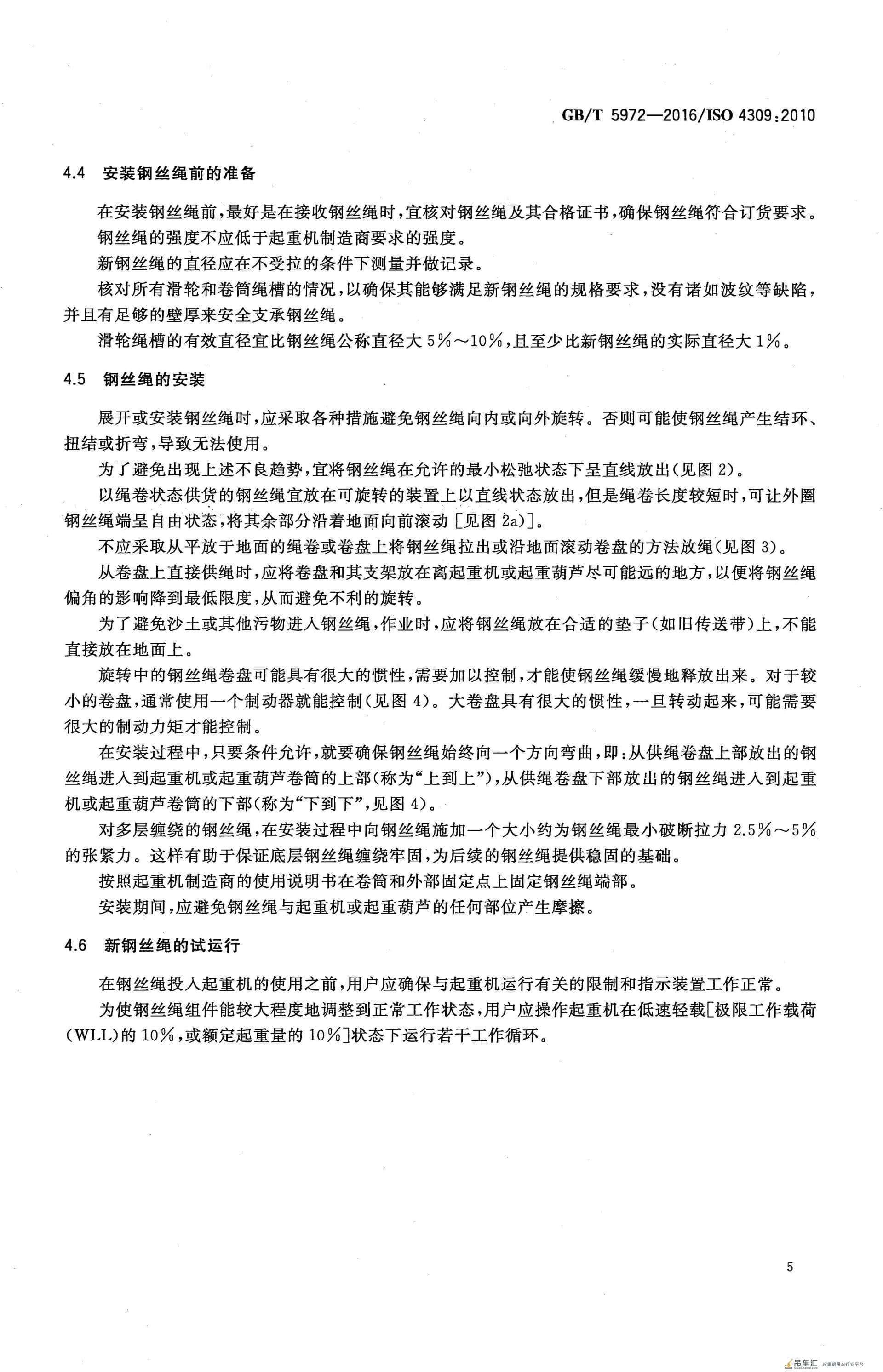 GB/T 5972—2016/ISO 4309:2010

4.4 安装钢丝绳前的准备

在安装钢丝绳前，最好是在接收钢丝绳时，宜核对钢丝绳及其合格证书，确保钢丝绳符合订货要求。

钢丝绳的强度不应低于起重机制造商要求的强度。

新钢丝绳的直径应在不受拉的条件下测量并做记录。

核对所有滑轮和卷筒绳槽的情况，以确保其能够满足新钢丝绳的规格要求，没有诸如波纹等缺陷，并且有足够的壁厚来安全支承钢丝绳。

滑轮绳槽的有效直径宜比钢丝绳公称直径大5%～10%，且至少比新钢丝绳的实际直径大1%。

4.5 钢丝绳的安装

展开或安装钢丝绳时，应采取各种措施避免钢丝绳向内或向外旋转。否则可能使钢丝绳产生结环、扭结或折弯，导致无法使用。

为了避免出现上述不良趋势，宜将钢丝绳在允许的最小松弛状态下呈直线放出(见图2)。

以绳卷状态供货的钢丝绳宜放在可旋转的装置上以直线状态放出，但是绳卷长度较短时，可让外圈钢丝绳端呈自由状态，将其余部分沿着地面向前滚动［见图2a)］。

不应采取从平放于地面的绳卷或卷盘上将钢丝绳拉出或沿地面滚动卷盘的方法放绳(见图3)。

从卷盘上直接供绳时，应将卷盘和其支架放在离起重机或起重葫芦尽可能远的地方，以便将钢丝绳偏角的影响降到最低限度，从而避免不利的旋转。

为了避免沙土或其他污物进入钢丝绳，作业时，应将钢丝绳放在合适的垫子(如旧传送带)上，不能直接放在地面上。

旋转中的钢丝绳卷盘可能具有很大的惯性，需要加以控制，才能使钢丝绳缓慢地释放出来。对于较小的卷盘，通常使用一个制动器就能控制(见图4)。大卷盘具有很大的惯性，一旦转动起来，可能需要很大的制动力矩才能控制。

在安装过程中，只要条件允许，就要确保钢丝绳始终向一个方向弯曲，即：从供绳卷盘上部放出的钢丝绳进入到起重机或起重葫芦卷筒的上部(称为“上到上”)，从供绳卷盘下部放出的钢丝绳进入到起重机或起重葫芦卷筒的下部(称为“下到下”，见图4)。

对多层缠绕的钢丝绳，在安装过程中向钢丝绳施加一个大小约为钢丝绳最小破断拉力2.5%～5%的张紧力。这样有助于保证底层钢丝绳缠绕牢固，为后续的钢丝绳提供稳固的基础。

按照起重机制造商的使用说明书在卷筒和外部固定点上固定钢丝绳端部。

安装期间，应避免钢丝绳与起重机或起重葫芦的任何部位产生摩擦。

4.6 新钢丝绳的试运行

在钢丝绳投入起重机的使用之前，用户应确保与起重机运行有关的限制和指示装置工作正常。

为使钢丝绳组件能较大程度地调整到正常工作状态，用户应操作起重机在低速轻载［极限工作载荷(WLL)的10%，或额定起重量的10%］状态下运行若干工作循环。

5

吊车汇